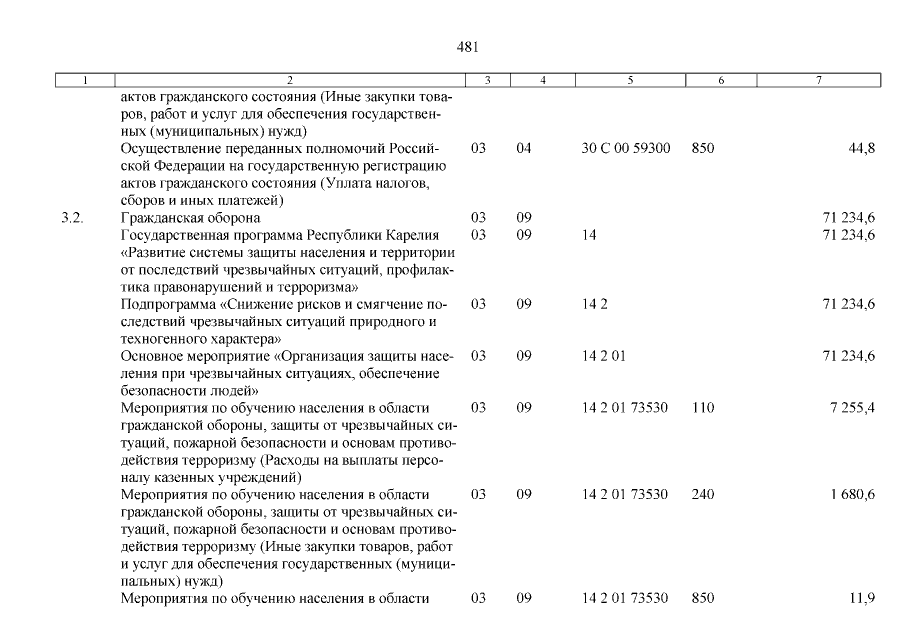 481

| 1 | 2 | 3 | 4 | 5 | 6 | 7 |
|---|---|---|---|---|---|---|
| | актов гражданского состояния (Иные закупки товаров, работ и услуг для обеспечения государственных (муниципальных) нужд) | | | | | |
| | Осуществление переданных полномочий Российской Федерации на государственную регистрацию актов гражданского состояния (Уплата налогов, сборов и иных платежей) | 03 | 04 | 30 С 00 59300 | 850 | 44,8 |
| 3.2. | Гражданская оборона | 03 | 09 | | | 71 234,6 |
| | Государственная программа Республики Карелия «Развитие системы защиты населения и территории от последствий чрезвычайных ситуаций, профилактика правонарушений и терроризма» | 03 | 09 | 14 | | 71 234,6 |
| | Подпрограмма «Снижение рисков и смягчение последствий чрезвычайных ситуаций природного и техногенного характера» | 03 | 09 | 14 2 | | 71 234,6 |
| | Основное мероприятие «Организация защиты населения при чрезвычайных ситуациях, обеспечение безопасности людей» | 03 | 09 | 14 2 01 | | 71 234,6 |
| | Мероприятия по обучению населения в области гражданской обороны, защиты от чрезвычайных ситуаций, пожарной безопасности и основам противодействия терроризму (Расходы на выплаты персоналу казенных учреждений) | 03 | 09 | 14 2 01 73530 | 110 | 7 255,4 |
| | Мероприятия по обучению населения в области гражданской обороны, защиты от чрезвычайных ситуаций, пожарной безопасности и основам противодействия терроризму (Иные закупки товаров, работ и услуг для обеспечения государственных (муниципальных) нужд) | 03 | 09 | 14 2 01 73530 | 240 | 1 680,6 |
| | Мероприятия по обучению населения в области | 03 | 09 | 14 2 01 73530 | 850 | 11,9 |